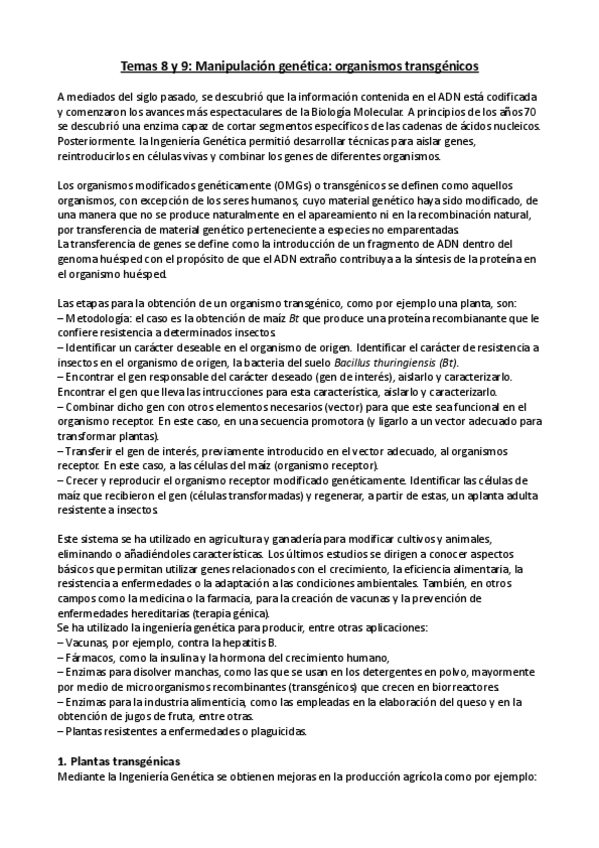 Temas 8 y 9: Manipulación genética: organismos transgénicos

A mediados del siglo pasado, se descubrió que la información contenida en el ADN está codificada y comenzaron los avances más espectaculares de la Biología Molecular. A principios de los años 70 se descubrió una enzima capaz de cortar segmentos específicos de las cadenas de ácidos nucleicos. Posteriormente. la Ingeniería Genética permitió desarrollar técnicas para aislar genes, reintroducirlos en células vivas y combinar los genes de diferentes organismos.

Los organismos modificados genéticamente (OMGs) o transgénicos se definen como aquellos organismos, con excepción de los seres humanos, cuyo material genético haya sido modificado, de una manera que no se produce naturalmente en el apareamiento ni en la recombinación natural, por transferencia de material genético perteneciente a especies no emparentadas.
La transferencia de genes se define como la introducción de un fragmento de ADN dentro del genoma huésped con el propósito de que el ADN extraño contribuya a la síntesis de la proteína en el organismo huésped.

Las etapas para la obtención de un organismo transgénico, como por ejemplo una planta, son:
– Metodología: el caso es la obtención de maíz Bt que produce una proteína recombianante que le confiere resistencia a determinados insectos.
– Identificar un carácter deseable en el organismo de origen. Identificar el carácter de resistencia a insectos en el organismo de origen, la bacteria del suelo Bacillus thuringiensis (Bt).
– Encontrar el gen responsable del carácter deseado (gen de interés), aislarlo y caracterizarlo. Encontrar el gen que lleva las intrucciones para esta característica, aislarlo y caracterizarlo.
– Combinar dicho gen con otros elementos necesarios (vector) para que este sea funcional en el organismo receptor. En este caso, en una secuencia promotora (y ligarlo a un vector adecuado para transformar plantas).
– Transferir el gen de interés, previamente introducido en el vector adecuado, al organismos receptor. En este caso, a las células del maíz (organismo receptor).
– Crecer y reproducir el organismo receptor modificado genéticamente. Identificar las células de maíz que recibieron el gen (células transformadas) y regenerar, a partir de estas, un aplanta adulta resistente a insectos.

Este sistema se ha utilizado en agricultura y ganadería para modificar cultivos y animales, eliminando o añadiéndoles características. Los últimos estudios se dirigen a conocer aspectos básicos que permitan utilizar genes relacionados con el crecimiento, la eficiencia alimentaria, la resistencia a enfermedades o la adaptación a las condiciones ambientales. También, en otros campos como la medicina o la farmacia, para la creación de vacunas y la prevención de enfermedades hereditarias (terapia génica).
Se ha utilizado la ingeniería genética para producir, entre otras aplicaciones:
– Vacunas, por ejemplo, contra la hepatitis B.
– Fármacos, como la insulina y la hormona del crecimiento humano,
– Enzimas para disolver manchas, como las que se usan en los detergentes en polvo, mayormente por medio de microorganismos recombinantes (transgénicos) que crecen en biorreactores.
– Enzimas para la industria alimenticia, como las empleadas en la elaboración del queso y en la obtención de jugos de fruta, entre otras.
– Plantas resistentes a enfermedades o plaguicidas.

1. Plantas transgénicas
Mediante la Ingeniería Genética se obtienen mejoras en la producción agrícola como por ejemplo: